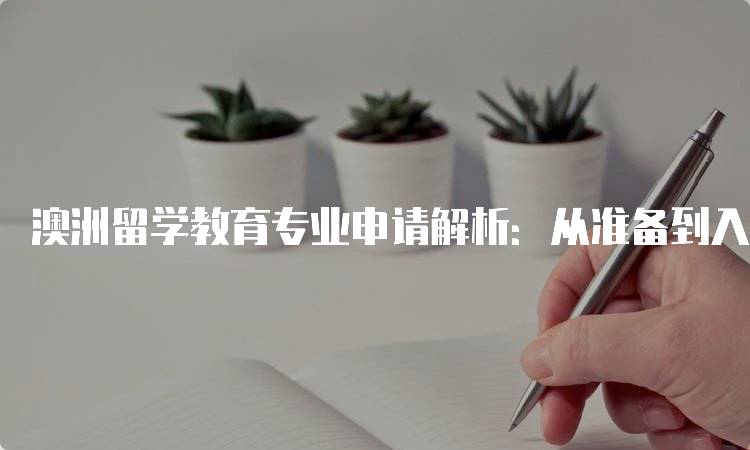 澳洲留学教育专业申请解析：从准备到入